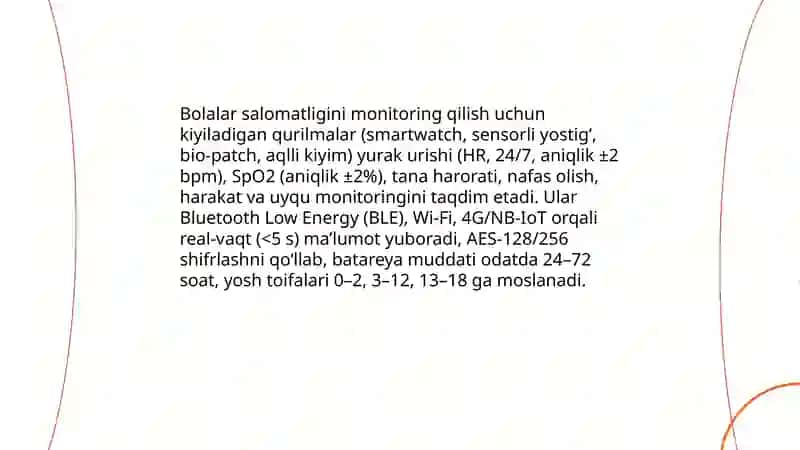 Bolalar salomatligini monitoring qilish uchun kiyiladigan qurilmalar (smartwatch, sensorli yostig‘, bio-patch, aqlli kiyim) yurak urishi (HR, 24/7, aniqlik ±2 bpm), SpO2 (aniqlik ±2%), tana harorati, nafas olish, harakat va uyqu monitoringini taqdim etadi. Ular Bluetooth Low Energy (BLE), Wi-Fi, 4G/NB-IoT orqali real-vaqt (<5 s) ma’lumot yuboradi, AES-128/256 shifrlashni qo‘llab, batareya muddati odatda 24–72 soat, yosh toifalari 0–2, 3–12, 13–18 ga moslanadi.